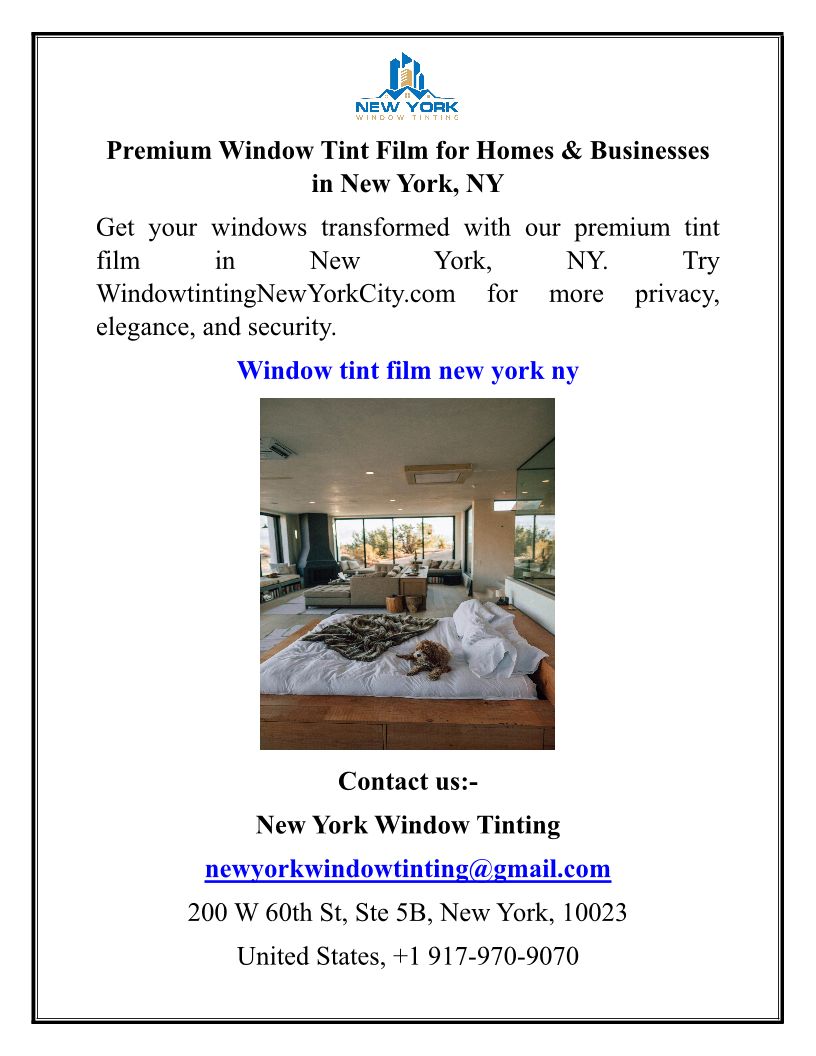 NEW YORK
WINDOW TINTING

Premium Window Tint Film for Homes & Businesses in New York, NY

Get your windows transformed with our premium tint film in New York, NY. Try WindowtintingNewYorkCity.com for more privacy, elegance, and security.

Window tint film new york ny

Contact us:-

New York Window Tinting

newyorkwindowtinting@gmail.com

200 W 60th St, Ste 5B, New York, 10023

United States, +1 917-970-9070